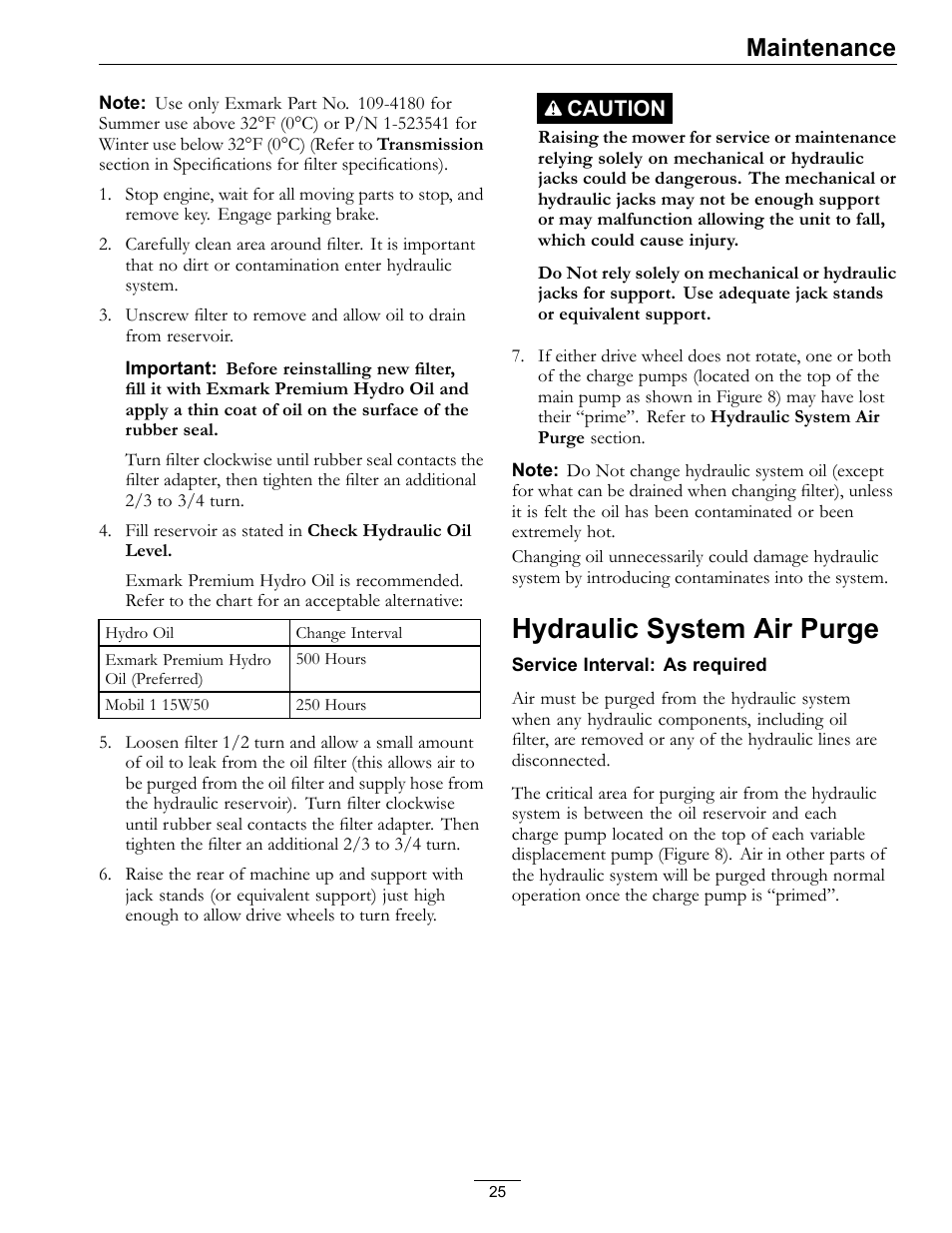 Maintenance

Note: Use only Exmark Part No. 109-4180 for Summer use above 32°F (0°C) or P/N 1-523541 for Winter use below 32°F (0°C) (Refer to Transmission section in Specifications for filter specifications).

1. Stop engine, wait for all moving parts to stop, and remove key. Engage parking brake.

2. Carefully clean area around filter. It is important that no dirt or contamination enter hydraulic system.

3. Unscrew filter to remove and allow oil to drain from reservoir.

Important: Before reinstalling new filter, fill it with Exmark Premium Hydro Oil and apply a thin coat of oil on the surface of the rubber seal.

Turn filter clockwise until rubber seal contacts the filter adapter, then tighten the filter an additional 2/3 to 3/4 turn.

4. Fill reservoir as stated in Check Hydraulic Oil Level.

Exmark Premium Hydro Oil is recommended. Refer to the chart for an acceptable alternative:

| Hydro Oil | Change Interval |
|---|---|
| Exmark Premium Hydro Oil (Preferred) | 500 Hours |
| Mobil 1 15W50 | 250 Hours |

5. Loosen filter 1/2 turn and allow a small amount of oil to leak from the oil filter (this allows air to be purged from the oil filter and supply hose from the hydraulic reservoir). Turn filter clockwise until rubber seal contacts the filter adapter. Then tighten the filter an additional 2/3 to 3/4 turn.

6. Raise the rear of machine up and support with jack stands (or equivalent support) just high enough to allow drive wheels to turn freely.

CAUTION

Raising the mower for service or maintenance relying solely on mechanical or hydraulic jacks could be dangerous. The mechanical or hydraulic jacks may not be enough support or may malfunction allowing the unit to fall, which could cause injury.

Do Not rely solely on mechanical or hydraulic jacks for support. Use adequate jack stands or equivalent support.

7. If either drive wheel does not rotate, one or both of the charge pumps (located on the top of the main pump as shown in Figure 8) may have lost their “prime”. Refer to Hydraulic System Air Purge section.

Note: Do Not change hydraulic system oil (except for what can be drained when changing filter), unless it is felt the oil has been contaminated or been extremely hot.

Changing oil unnecessarily could damage hydraulic system by introducing contaminates into the system.

Hydraulic System Air Purge

Service Interval: As required

Air must be purged from the hydraulic system when any hydraulic components, including oil filter, are removed or any of the hydraulic lines are disconnected.

The critical area for purging air from the hydraulic system is between the oil reservoir and each charge pump located on the top of each variable displacement pump (Figure 8). Air in other parts of the hydraulic system will be purged through normal operation once the charge pump is “primed”.

25